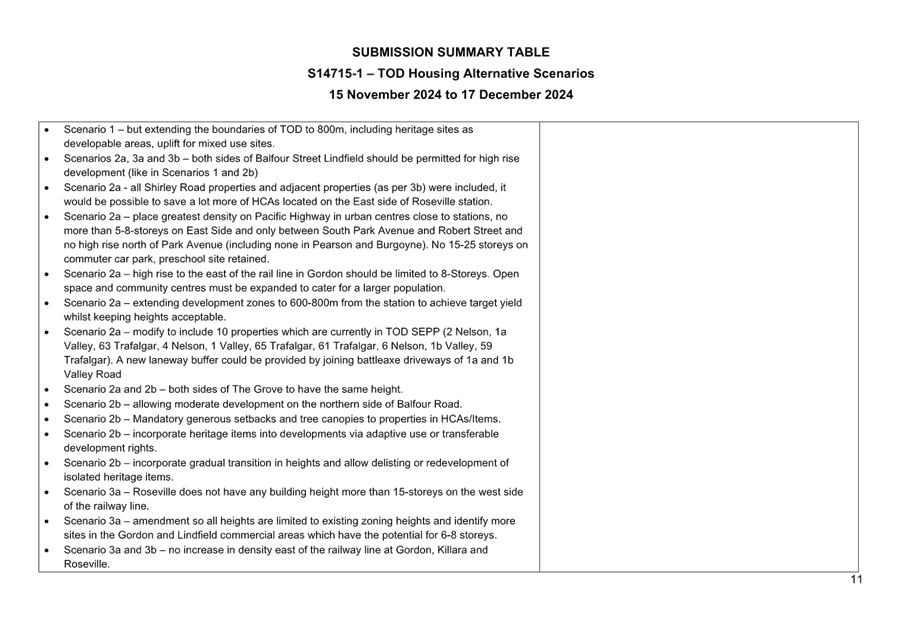 SUBMISSION SUMMARY TABLE
S14715-1 – TOD Housing Alternative Scenarios
15 November 2024 to 17 December 2024

• Scenario 1 – but extending the boundaries of TOD to 800m, including heritage sites as developable areas, uplift for mixed use sites.
• Scenarios 2a, 3a and 3b – both sides of Balfour Street Lindfield should be permitted for high rise development (like in Scenarios 1 and 2b)
• Scenario 2a - all Shirley Road properties and adjacent properties (as per 3b) were included, it would be possible to save a lot more of HCAs located on the East side of Roseville station.
• Scenario 2a – place greatest density on Pacific Highway in urban centres close to stations, no more than 5-8-storeys on East Side and only between South Park Avenue and Robert Street and no high rise north of Park Avenue (including none in Pearson and Burgoyne). No 15-25 storeys on commuter car park, preschool site retained.
• Scenario 2a – high rise to the east of the rail line in Gordon should be limited to 8-Storeys. Open space and community centres must be expanded to cater for a larger population.
• Scenario 2a – extending development zones to 600-800m from the station to achieve target yield whilst keeping heights acceptable.
• Scenario 2a – modify to include 10 properties which are currently in TOD SEPP (2 Nelson, 1a Valley, 63 Trafalgar, 4 Nelson, 1 Valley, 65 Trafalgar, 61 Trafalgar, 6 Nelson, 1b Valley, 59 Trafalgar). A new laneway buffer could be provided by joining battleaxe driveways of 1a and 1b Valley Road
• Scenario 2a and 2b – both sides of The Grove to have the same height.
• Scenario 2b – allowing moderate development on the northern side of Balfour Road.
• Scenario 2b – Mandatory generous setbacks and tree canopies to properties in HCAs/Items.
• Scenario 2b – incorporate heritage items into developments via adaptive use or transferable development rights.
• Scenario 2b – incorporate gradual transition in heights and allow delisting or redevelopment of isolated heritage items.
• Scenario 3a – Roseville does not have any building height more than 15-storeys on the west side of the railway line.
• Scenario 3a – amendment so all heights are limited to existing zoning heights and identify more sites in the Gordon and Lindfield commercial areas which have the potential for 6-8 storeys.
• Scenario 3a and 3b – no increase in density east of the railway line at Gordon, Killara and Roseville.

11